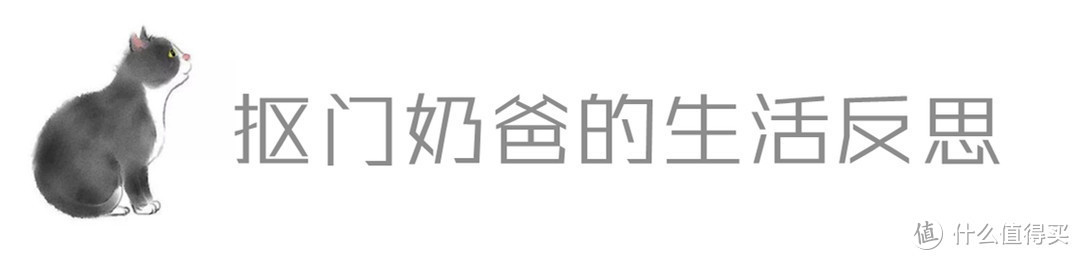 抠门奶爸的生活反思

值 什么值得买